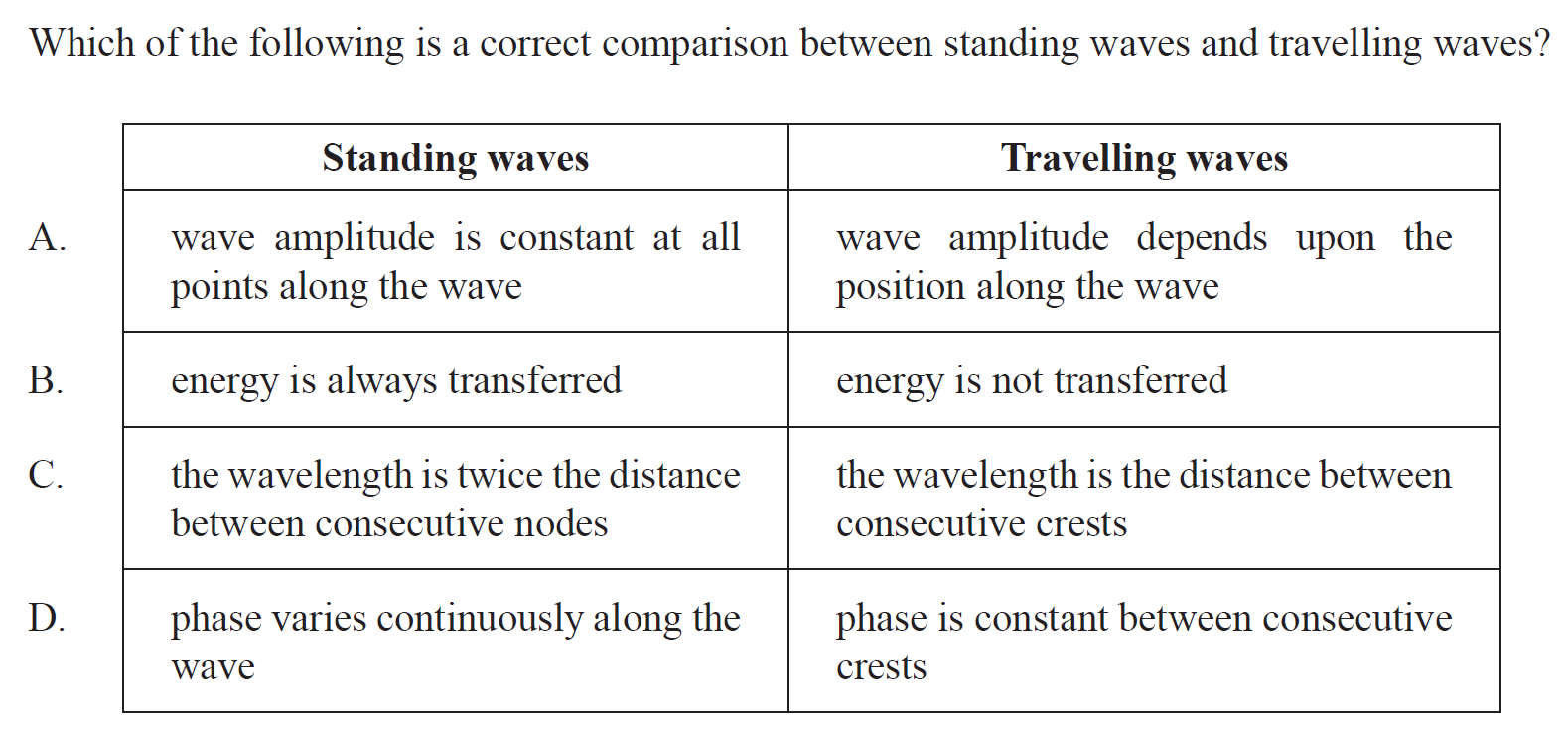 Which of the following is a correct comparison between standing waves and travelling waves?

|  | Standing waves | Travelling waves |
|---|---|---|
| A. | wave amplitude is constant at all points along the wave | wave amplitude depends upon the position along the wave |
| B. | energy is always transferred | energy is not transferred |
| C. | the wavelength is twice the distance between consecutive nodes | the wavelength is the distance between consecutive crests |
| D. | phase varies continuously along the wave | phase is constant between consecutive crests |